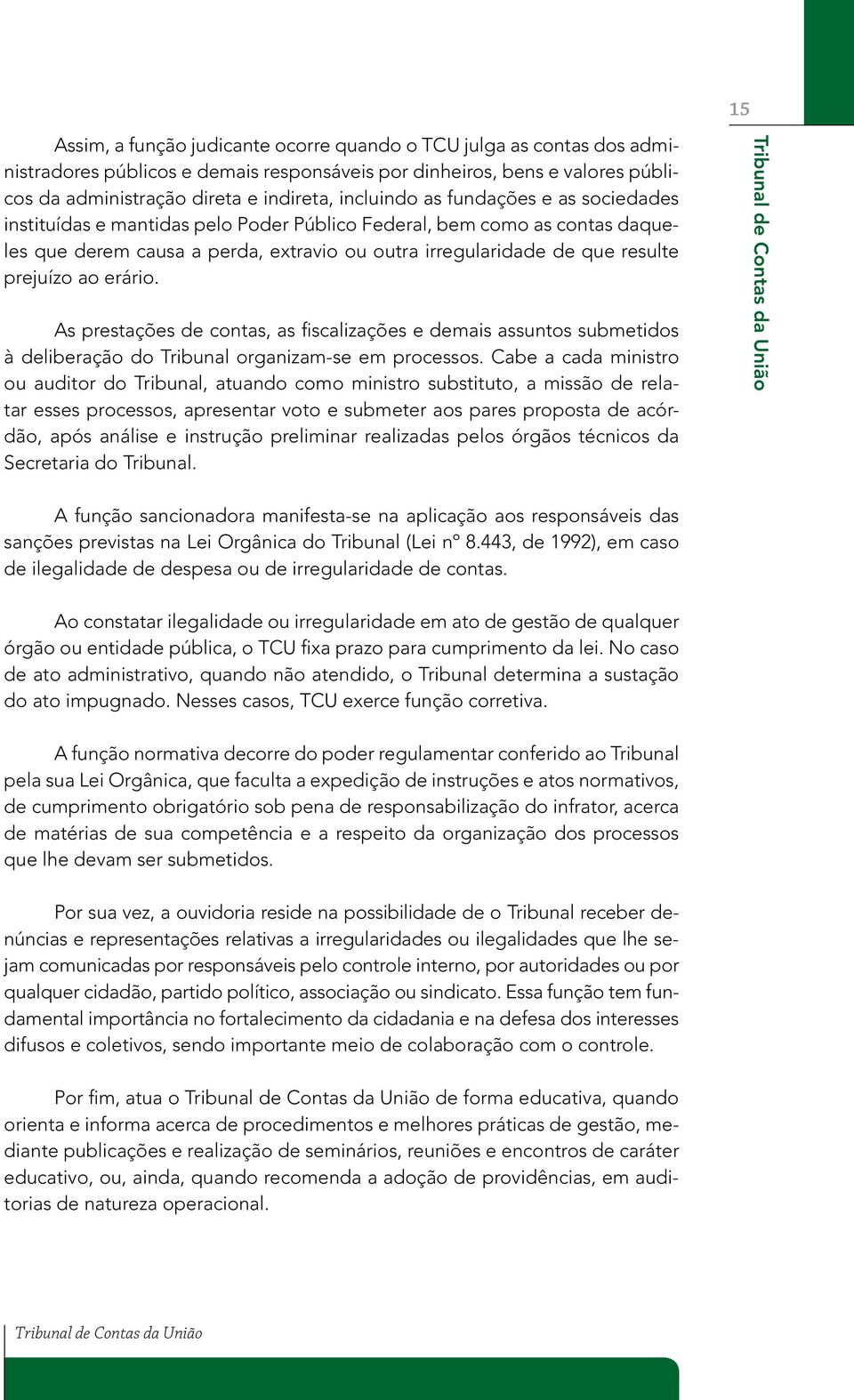 15

Tribunal de Contas da União

Assim, a função judicante ocorre quando o TCU julga as contas dos administradores públicos e demais responsáveis por dinheiros, bens e valores públicos da administração direta e indireta, incluindo as fundações e as sociedades instituídas e mantidas pelo Poder Público Federal, bem como as contas daqueles que derem causa a perda, extravio ou outra irregularidade de que resulte prejuízo ao erário.

As prestações de contas, as fiscalizações e demais assuntos submetidos à deliberação do Tribunal organizam-se em processos. Cabe a cada ministro ou auditor do Tribunal, atuando como ministro substituto, a missão de relatar esses processos, apresentar voto e submeter aos pares proposta de acórdão, após análise e instrução preliminar realizadas pelos órgãos técnicos da Secretaria do Tribunal.

A função sancionadora manifesta-se na aplicação aos responsáveis das sanções previstas na Lei Orgânica do Tribunal (Lei nº 8.443, de 1992), em caso de ilegalidade de despesa ou de irregularidade de contas.

Ao constatar ilegalidade ou irregularidade em ato de gestão de qualquer órgão ou entidade pública, o TCU fixa prazo para cumprimento da lei. No caso de ato administrativo, quando não atendido, o Tribunal determina a sustação do ato impugnado. Nesses casos, TCU exerce função corretiva.

A função normativa decorre do poder regulamentar conferido ao Tribunal pela sua Lei Orgânica, que faculta a expedição de instruções e atos normativos, de cumprimento obrigatório sob pena de responsabilização do infrator, acerca de matérias de sua competência e a respeito da organização dos processos que lhe devam ser submetidos.

Por sua vez, a ouvidoria reside na possibilidade de o Tribunal receber denúncias e representações relativas a irregularidades ou ilegalidades que lhe sejam comunicadas por responsáveis pelo controle interno, por autoridades ou por qualquer cidadão, partido político, associação ou sindicato. Essa função tem fundamental importância no fortalecimento da cidadania e na defesa dos interesses difusos e coletivos, sendo importante meio de colaboração com o controle.

Por fim, atua o Tribunal de Contas da União de forma educativa, quando orienta e informa acerca de procedimentos e melhores práticas de gestão, mediante publicações e realização de seminários, reuniões e encontros de caráter educativo, ou, ainda, quando recomenda a adoção de providências, em auditorias de natureza operacional.

Tribunal de Contas da União